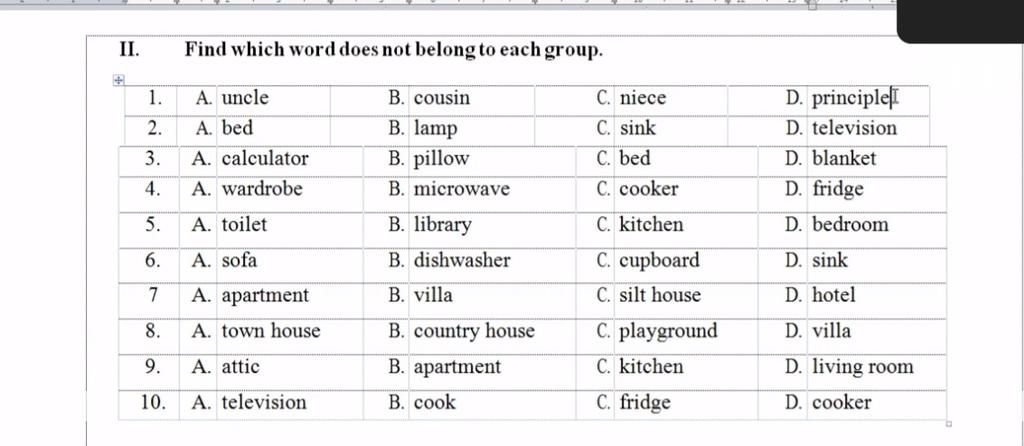 II. Find which word does not belong to each group.

| 1. | A. uncle | B. cousin | C. niece | D. principle |
|---|---|---|---|---|
| 2. | A. bed | B. lamp | C. sink | D. television |
| 3. | A. calculator | B. pillow | C. bed | D. blanket |
| 4. | A. wardrobe | B. microwave | C. cooker | D. fridge |
| 5. | A. toilet | B. library | C. kitchen | D. bedroom |
| 6. | A. sofa | B. dishwasher | C. cupboard | D. sink |
| 7 | A. apartment | B. villa | C. silt house | D. hotel |
| 8. | A. town house | B. country house | C. playground | D. villa |
| 9. | A. attic | B. apartment | C. kitchen | D. living room |
| 10. | A. television | B. cook | C. fridge | D. cooker |